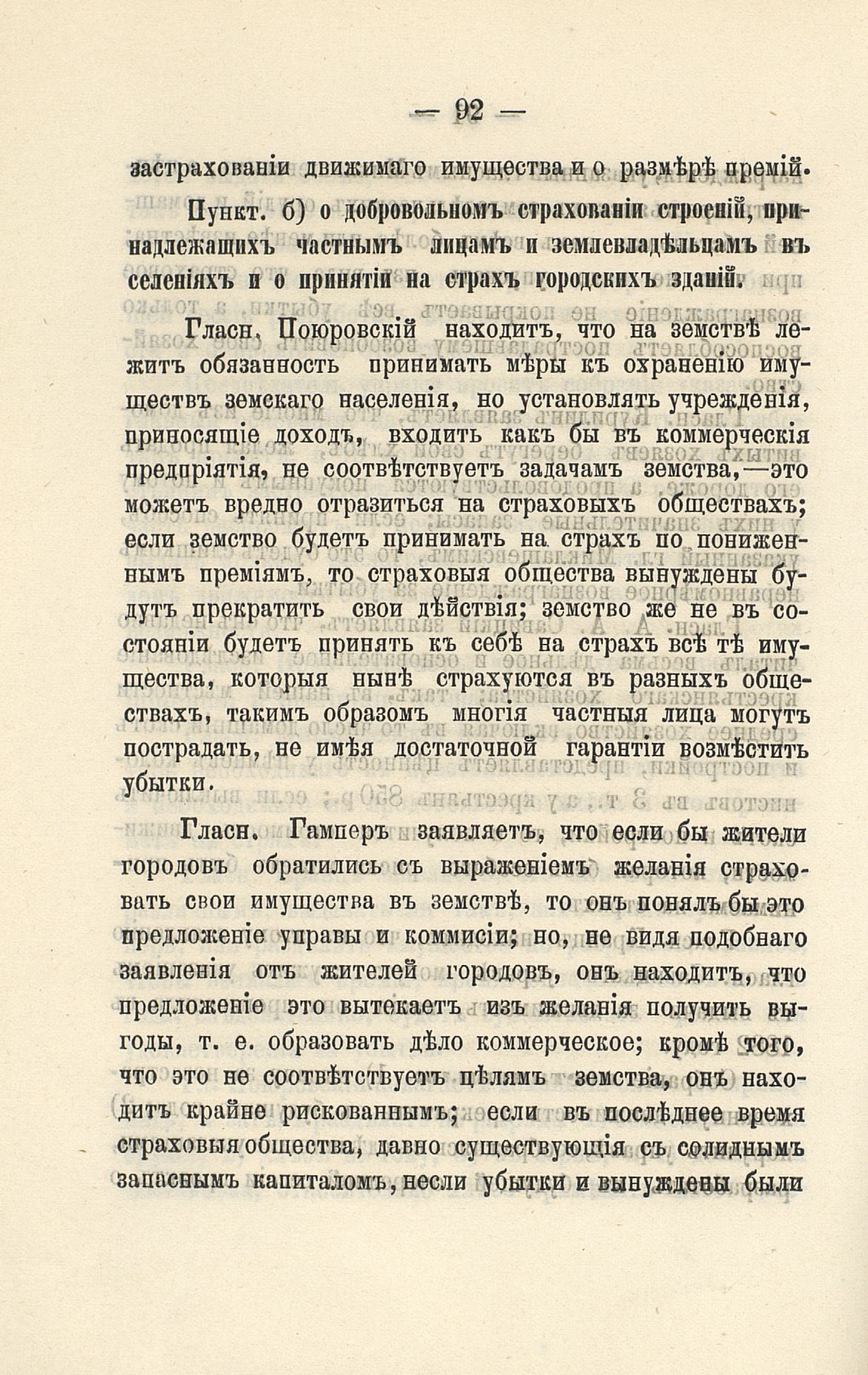 — 92 —

застрахованіи движимаго имущества и о размѣрѣ премій.

Пункт. б) о добровольномъ страхованіи строеній, принадлежащихъ частнымъ лицамъ и землевладѣльцамъ въ селеніяхъ и о принятіи на страхъ городскихъ зданій.

Гласн. Поюровскій находитъ, что на земствѣ лежитъ обязанность принимать мѣры къ охраненію имуществъ земскаго населенія, но установлять учрежденія, приносящіе доходъ, входить какъ бы въ коммерческія предпріятія, не соотвѣтствуетъ задачамъ земства,—это можетъ вредно отразиться на страховыхъ обществахъ; если земство будетъ принимать на страхъ по пониженнымъ преміямъ, то страховыя общества вынуждены будутъ прекратить свои дѣйствія; земство же не въ состояніи будетъ принять къ себѣ на страхъ всѣ тѣ имущества, которыя нынѣ страхуются въ разныхъ обществахъ, такимъ образомъ многія частныя лица могутъ пострадать, не имѣя достаточной гарантіи возмѣстить убытки.

Гласн. Гамперъ заявляетъ, что если бы жители городовъ обратились съ выраженіемъ желанія страховать свои имущества въ земствѣ, то онъ понялъ бы это предложеніе управы и коммисіи; но, не видя подобнаго заявленія отъ жителей городовъ, онъ находитъ, что предложеніе это вытекаетъ изъ желанія получить выгоды, т. е. образовать дѣло коммерческое; кромѣ того, что это не соотвѣтствуетъ цѣлямъ земства, онъ находитъ крайне рискованнымъ; если въ послѣднее время страховыя общества, давно существующія съ солиднымъ запаснымъ капиталомъ, несли убытки и вынуждены были